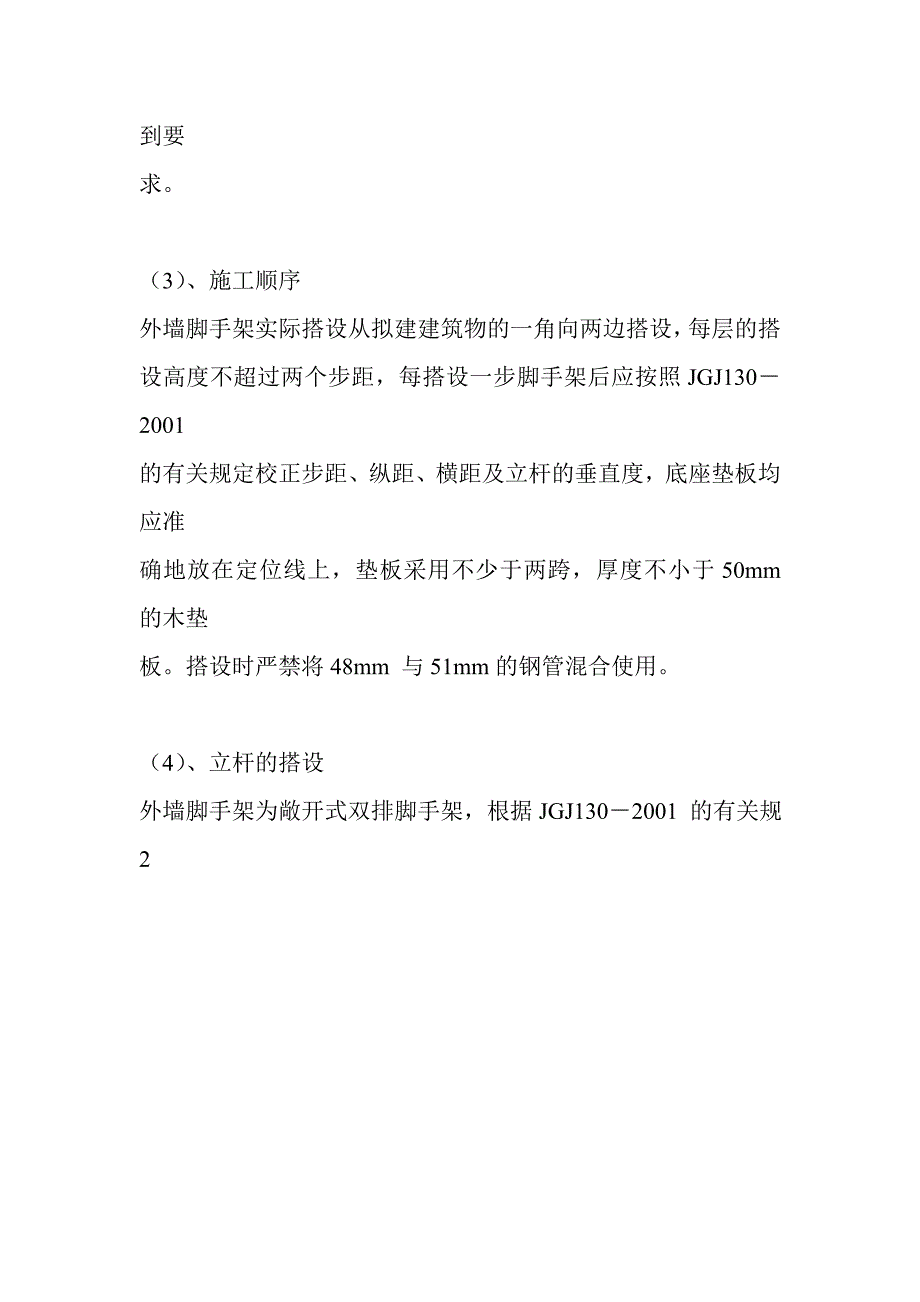 到要
求。

（3）、施工顺序

外墙脚手架实际搭设从拟建建筑物的一角向两边搭设，每层的搭设高度不超过两个步距，每搭设一步脚手架后应按照 JGJ130－2001
的有关规定校正步距、纵距、横距及立杆的垂直度，底座垫板均应准
确地放在定位线上，垫板采用不少于两跨，厚度不小于 50mm 的木垫
板。搭设时严禁将 48mm 与 51mm 的钢管混合使用。

（4）、立杆的搭设

外墙脚手架为敞开式双排脚手架，根据 JGJ130－2001 的有关规
2